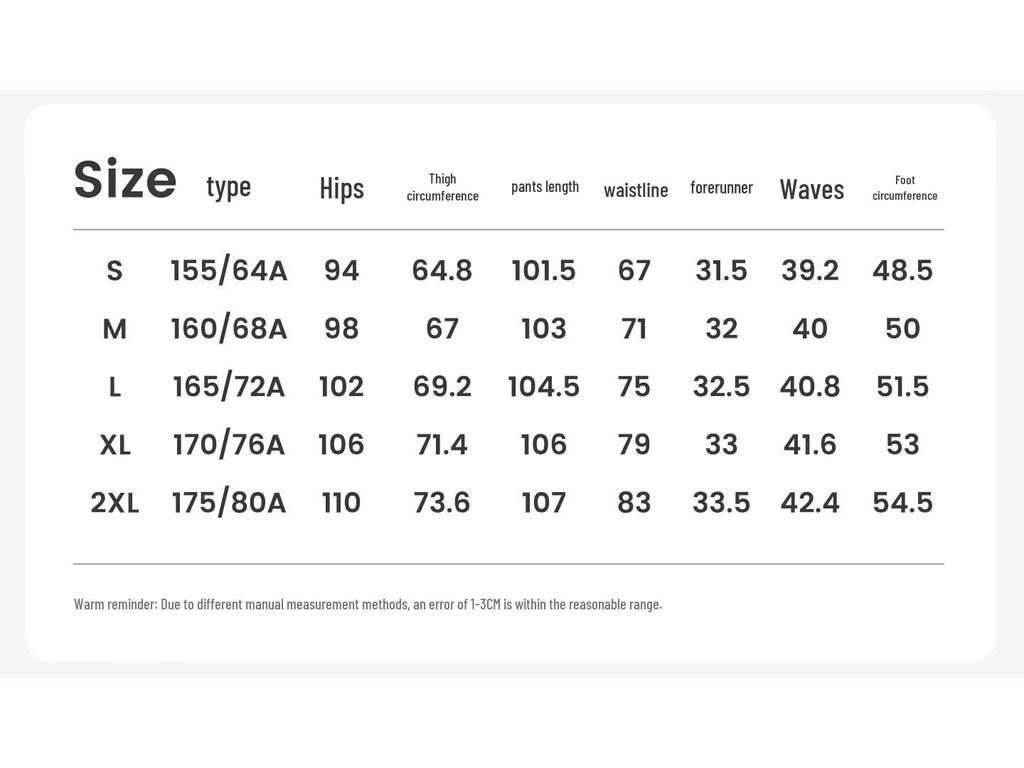 | Size | type | Hips | Thigh circumference | pants length | waistline | forerunner | Waves | Foot circumference |
|---|---|---|---|---|---|---|---|---|
| S | 155/64A | 94 | 64.8 | 101.5 | 67 | 31.5 | 39.2 | 48.5 |
| M | 160/68A | 98 | 67 | 103 | 71 | 32 | 40 | 50 |
| L | 165/72A | 102 | 69.2 | 104.5 | 75 | 32.5 | 40.8 | 51.5 |
| XL | 170/76A | 106 | 71.4 | 106 | 79 | 33 | 41.6 | 53 |
| 2XL | 175/80A | 110 | 73.6 | 107 | 83 | 33.5 | 42.4 | 54.5 |

Warm reminder: Due to different manual measurement methods, an error of 1-3CM is within the reasonable range.